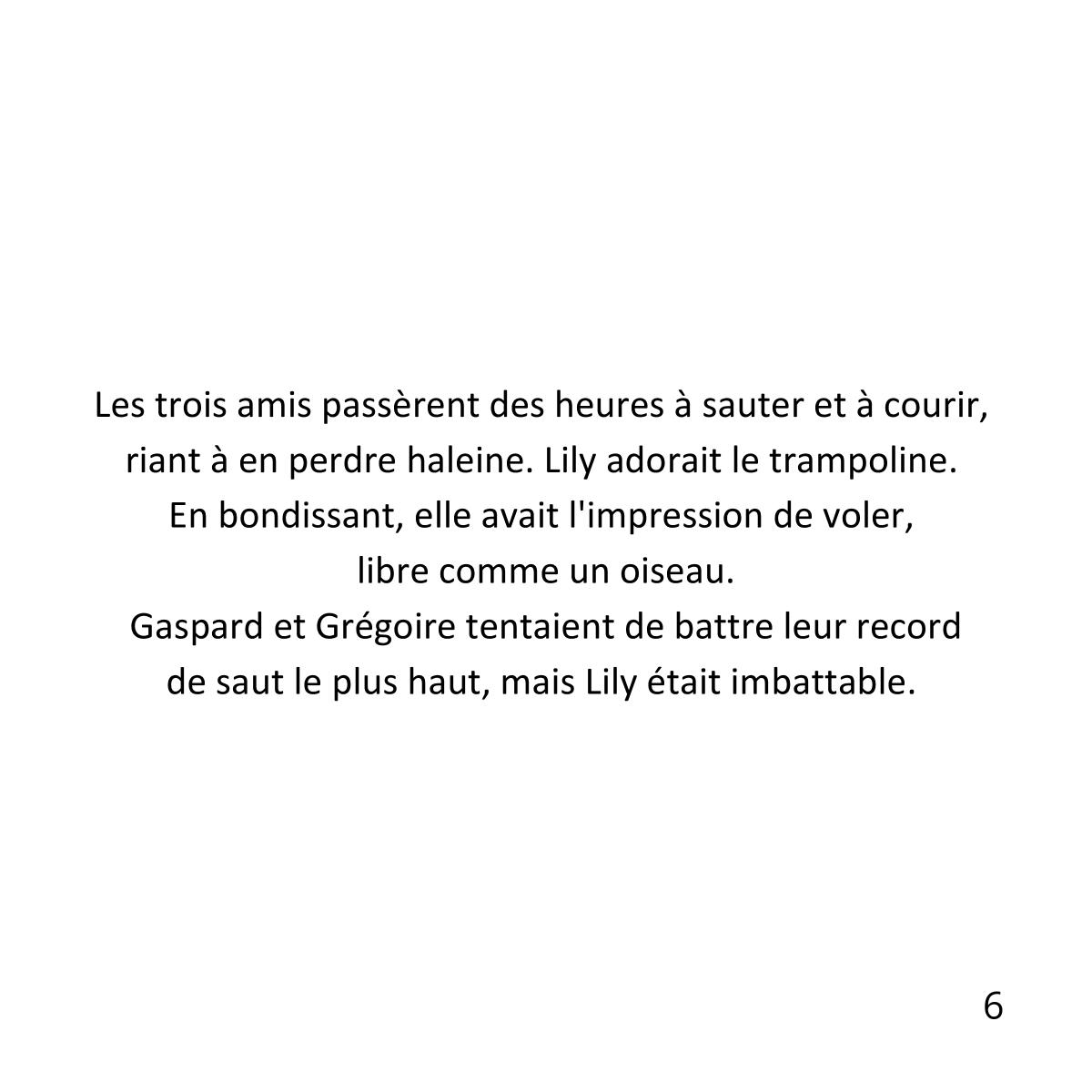 Les trois amis passèrent des heures à sauter et à courir, riant à en perdre haleine. Lily adorait le trampoline. En bondissant, elle avait l'impression de voler, libre comme un oiseau.
Gaspard et Grégoire tentaient de battre leur record de saut le plus haut, mais Lily était imbattable.

6